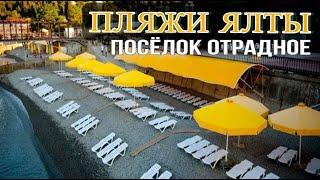 ПЛЯЖИ ЯЛТЫ
ПОСЁЛОК ОТРАДНОЕ